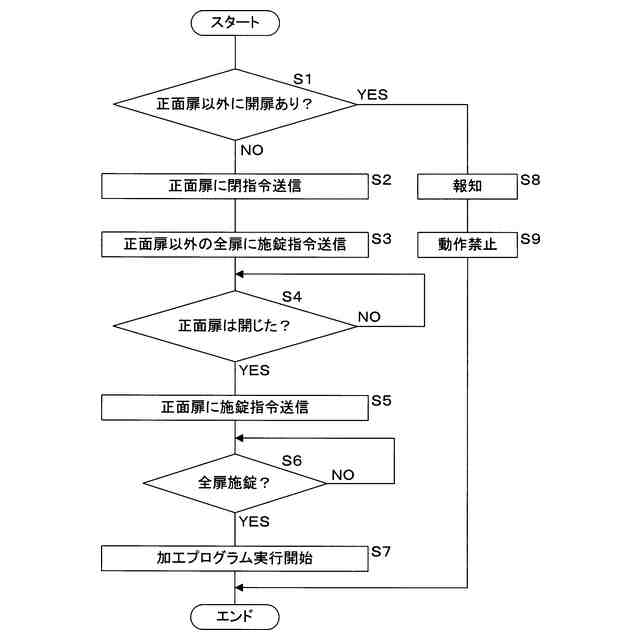 スタート

S1
正面扉以外に開扉あり？
YES
NO

正面扉に閉指令送信 S2
報知 S8

正面扉以外の全扉に施錠指令送信 S3
動作禁止 S9

S4
正面扉は閉じた？
NO
YES

正面扉に施錠指令送信 S5

S6
全扉施錠？
NO
YES

加工プログラム実行開始 S7

エンド